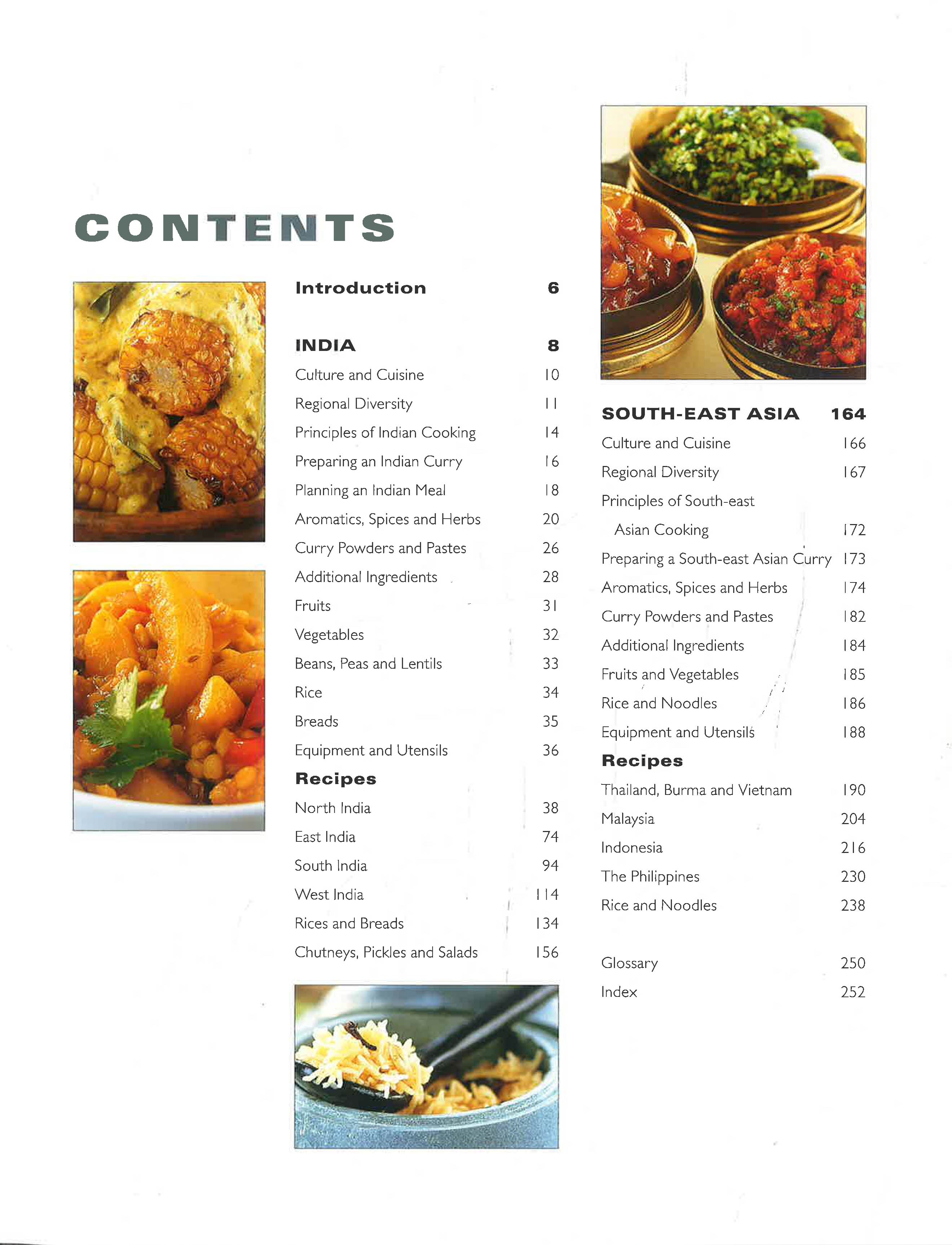 CONTENTS

Introduction 6

INDIA 8
Culture and Cuisine 10
Regional Diversity 11
Principles of Indian Cooking 14
Preparing an Indian Curry 16
Planning an Indian Meal 18
Aromatics, Spices and Herbs 20
Curry Powders and Pastes 26
Additional Ingredients 28
Fruits 31
Vegetables 32
Beans, Peas and Lentils 33
Rice 34
Breads 35
Equipment and Utensils 36
Recipes
North India 38
East India 74
South India 94
West India 114
Rices and Breads 134
Chutneys, Pickles and Salads 156

SOUTH-EAST ASIA 164
Culture and Cuisine 166
Regional Diversity 167
Principles of South-east Asian Cooking 172
Preparing a South-east Asian Curry 173
Aromatics, Spices and Herbs 174
Curry Powders and Pastes 182
Additional Ingredients 184
Fruits and Vegetables 185
Rice and Noodles 186
Equipment and Utensils 188
Recipes
Thailand, Burma and Vietnam 190
Malaysia 204
Indonesia 216
The Philippines 230
Rice and Noodles 238

Glossary 250
Index 252